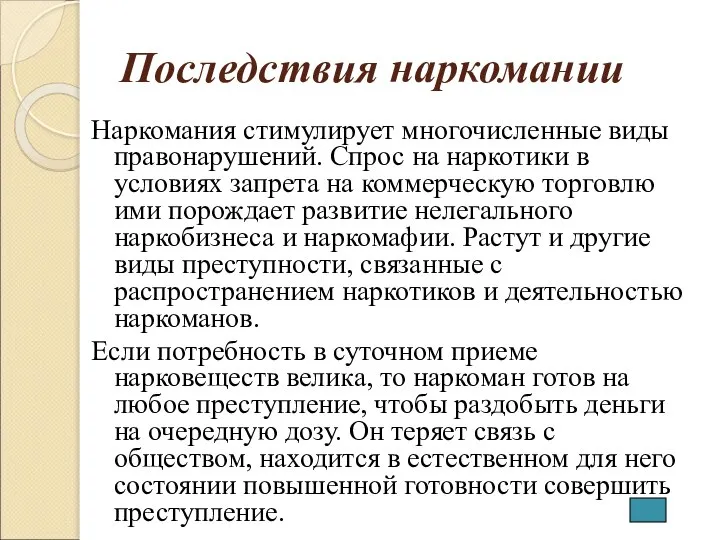 Последствия наркомании

Наркомания стимулирует многочисленные виды правонарушений. Спрос на наркотики в условиях запрета на коммерческую торговлю ими порождает развитие нелегального наркобизнеса и наркомафии. Растут и другие виды преступности, связанные с распространением наркотиков и деятельностью наркоманов.

Если потребность в суточном приеме нарковеществ велика, то наркоман готов на любое преступление, чтобы раздобыть деньги на очередную дозу. Он теряет связь с обществом, находится в естественном для него состоянии повышенной готовности совершить преступление.